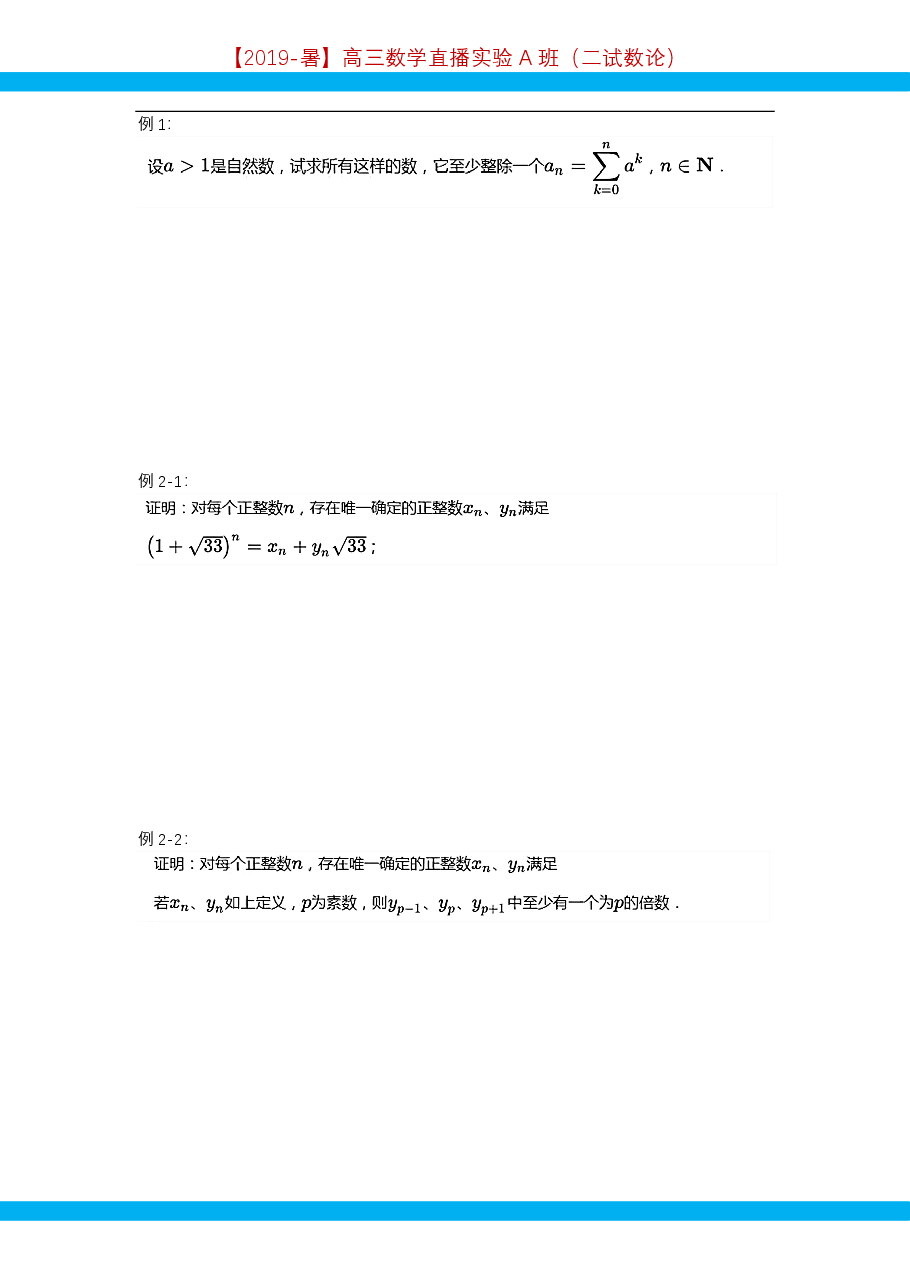 【2019-暑】高三数学直播实验 A 班（二试数论）

例 1:

设$a>1$是自然数，试求所有这样的数，它至少整除一个$a_n=\sum_{k=0}^{n}a^k$，$n\in\mathbf{N}$．

例 2-1:

证明：对每个正整数$n$，存在唯一确定的正整数$x_n$、$y_n$满足

$\left(1+\sqrt{33}\right)^n=x_n+y_n\sqrt{33}$；

例 2-2:

证明：对每个正整数$n$，存在唯一确定的正整数$x_n$、$y_n$满足

若$x_n$、$y_n$如上定义，$p$为素数，则$y_{p-1}$、$y_p$、$y_{p+1}$中至少有一个为$p$的倍数．